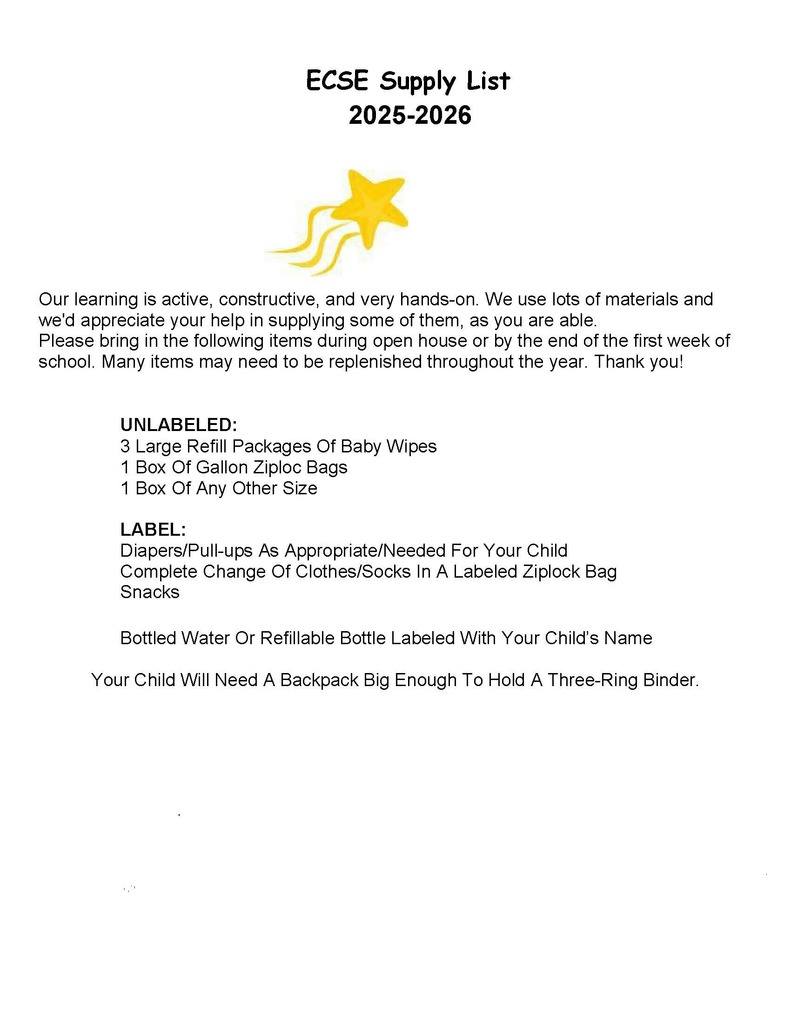 ECSE Supply List
2025-2026

Our learning is active, constructive, and very hands-on. We use lots of materials and we'd appreciate your help in supplying some of them, as you are able.
Please bring in the following items during open house or by the end of the first week of school. Many items may need to be replenished throughout the year. Thank you!

UNLABELED:
3 Large Refill Packages Of Baby Wipes
1 Box Of Gallon Ziploc Bags
1 Box Of Any Other Size

LABEL:
Diapers/Pull-ups As Appropriate/Needed For Your Child
Complete Change Of Clothes/Socks In A Labeled Ziplock Bag
Snacks

Bottled Water Or Refillable Bottle Labeled With Your Child's Name

Your Child Will Need A Backpack Big Enough To Hold A Three-Ring Binder.